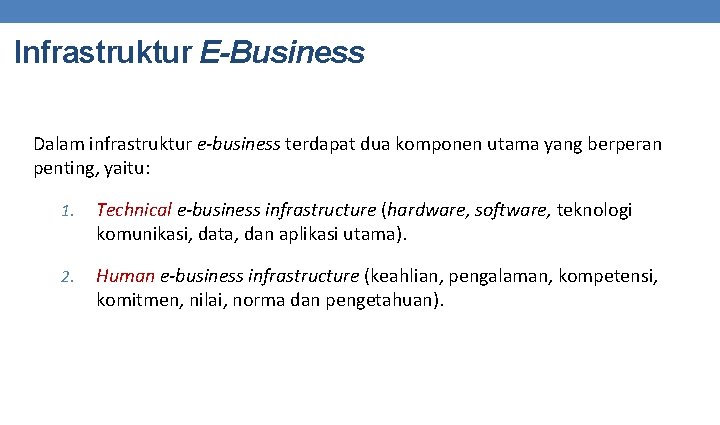 Infrastruktur E-Business

Dalam infrastruktur e-business terdapat dua komponen utama yang berperan penting, yaitu:

1. Technical e-business infrastructure (hardware, software, teknologi komunikasi, data, dan aplikasi utama).

2. Human e-business infrastructure (keahlian, pengalaman, kompetensi, komitmen, nilai, norma dan pengetahuan).